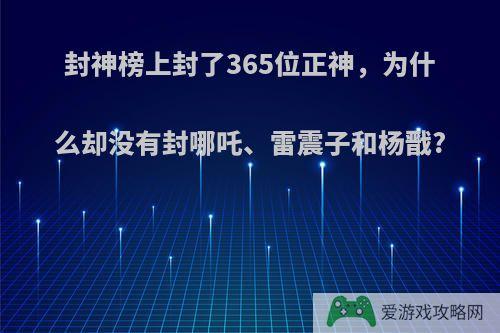 封神榜上封了365位正神，为什么却没有封哪吒、雷震子和杨戬?

爱游戏攻略网